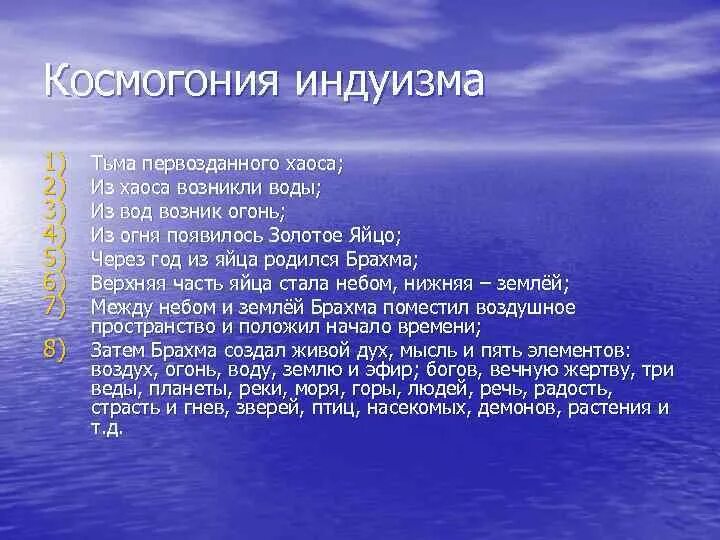 Космогония индуизма

1) Тьма первозданного хаоса;
2) Из хаоса возникли воды;
3) Из вод возник огонь;
4) Из огня появилось Золотое Яйцо;
5) Через год из яйца родился Брахма;
6) Верхняя часть яйца стала небом, нижняя – землёй;
7) Между небом и землёй Брахма поместил воздушное пространство и положил начало времени;
8) Затем Брахма создал живой дух, мысль и пять элементов: воздух, огонь, воду, землю и эфир; богов, вечную жертву, три веды, планеты, реки, моря, горы, людей, речь, радость, страсть и гнев, зверей, птиц, насекомых, демонов, растения и т.д.